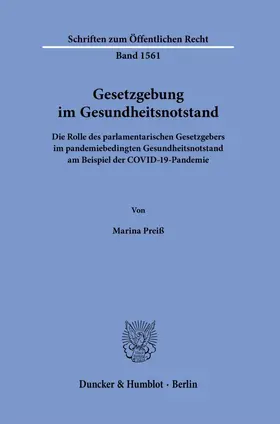 Schriften zum Öffentlichen Recht

Band 1561

Gesetzgebung im Gesundheitsnotstand

Die Rolle des parlamentarischen Gesetzgebers im pandemiebedingten Gesundheitsnotstand am Beispiel der COVID-19-Pandemie

Von

Marina Preiß

Duncker & Humblot · Berlin